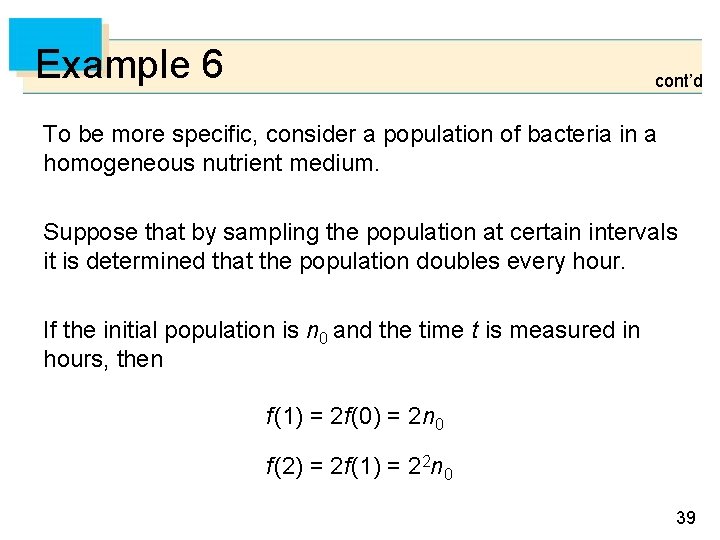 Example 6

cont'd

To be more specific, consider a population of bacteria in a homogeneous nutrient medium.

Suppose that by sampling the population at certain intervals it is determined that the population doubles every hour.

If the initial population is $n_0$ and the time $t$ is measured in hours, then

$f(1) = 2f(0) = 2n_0$

$f(2) = 2f(1) = 2^2n_0$

39